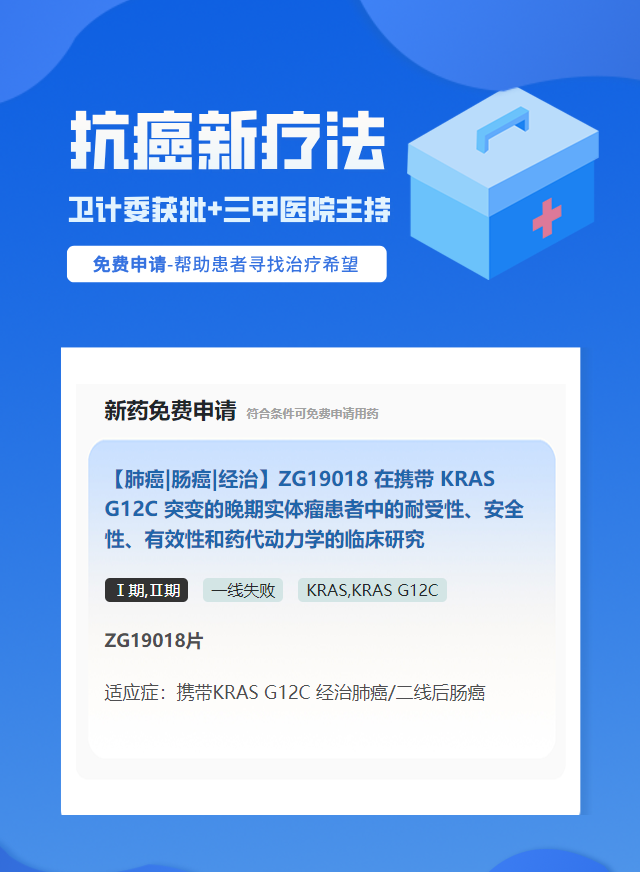 抗癌新疗法

卫计委获批+三甲医院主持

免费申请-帮助患者寻找治疗希望

新药免费申请 符合条件可免费申请用药

【肺癌|肠癌|经治】ZG19018 在携带 KRAS G12C 突变的晚期实体瘤患者中的耐受性、安全性、有效性和药代动力学的临床研究

Ⅰ期,Ⅱ期

一线失败

KRAS,KRAS G12C

ZG19018片

适应症：携带KRAS G12C 经治肺癌/二线后肠癌